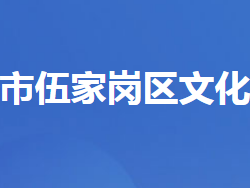 市伍家岗区文化